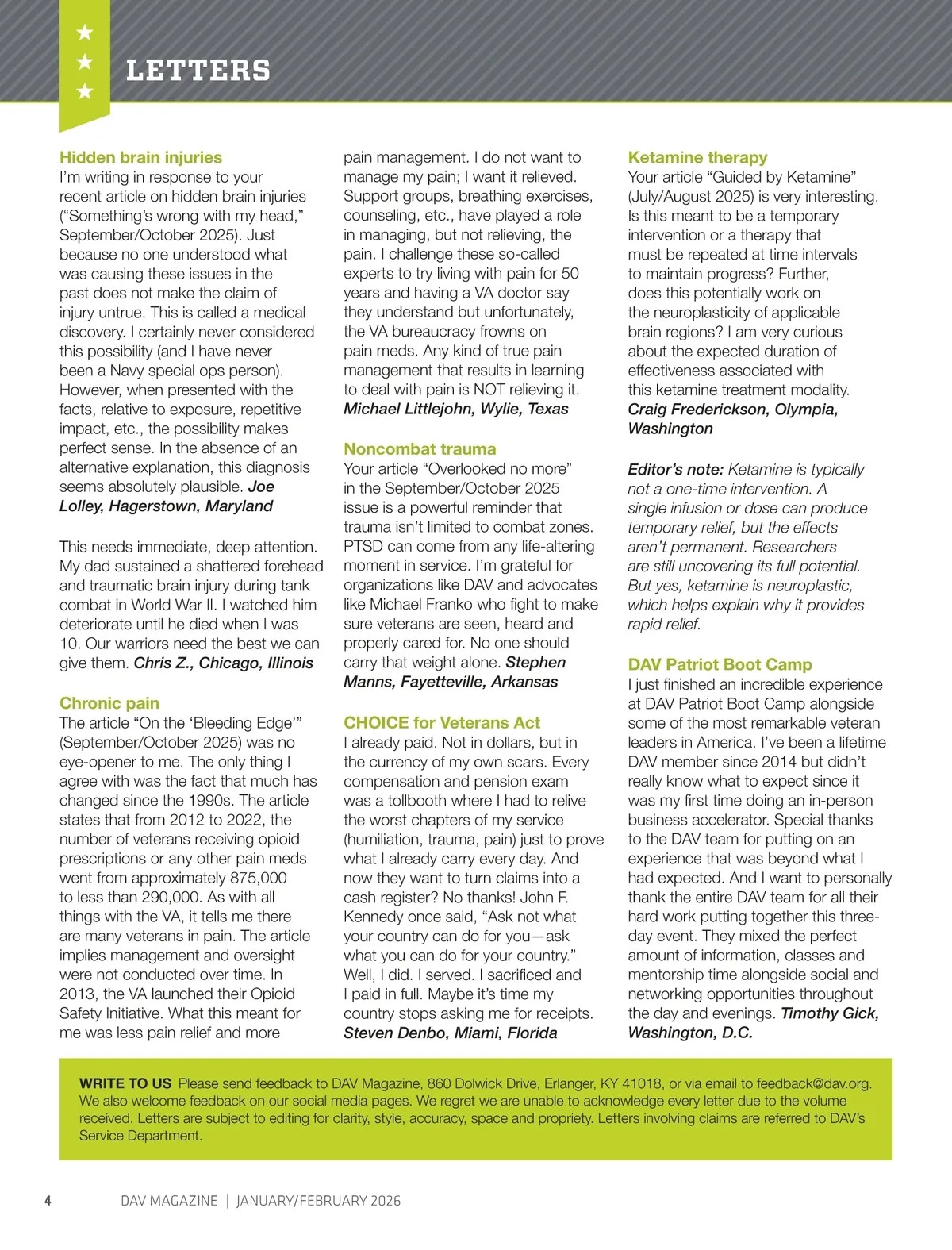 LETTERS

Hidden brain injuries
I'm writing in response to your recent article on hidden brain injuries ("Something's wrong with my head," September/October 2025). Just because no one understood what was causing these issues in the past does not make the claim of injury untrue. This is called a medical discovery. I certainly never considered this possibility (and I have never been a Navy special ops person). However, when presented with the facts, relative to exposure, repetitive impact, etc., the possibility makes perfect sense. In the absence of an alternative explanation, this diagnosis seems absolutely plausible. Joe Lolley, Hagerstown, Maryland

This needs immediate, deep attention. My dad sustained a shattered forehead and traumatic brain injury during tank combat in World War II. I watched him deteriorate until he died when I was 10. Our warriors need the best we can give them. Chris Z., Chicago, Illinois

Chronic pain
The article "On the 'Bleeding Edge'" (September/October 2025) was no eye-opener to me. The only thing I agree with was the fact that much has changed since the 1990s. The article states that from 2012 to 2022, the number of veterans receiving opioid prescriptions or any other pain meds went from approximately 875,000 to less than 290,000. As with all things with the VA, it tells me there are many veterans in pain. The article implies management and oversight were not conducted over time. In 2013, the VA launched their Opioid Safety Initiative. What this meant for me was less pain relief and more pain management. I do not want to manage my pain; I want it relieved. Support groups, breathing exercises, counseling, etc., have played a role in managing, but not relieving, the pain. I challenge these so-called experts to try living with pain for 50 years and having a VA doctor say they understand but unfortunately, the VA bureaucracy frowns on pain meds. Any kind of true pain management that results in learning to deal with pain is NOT relieving it. Michael Littlejohn, Wylie, Texas

Noncombat trauma
Your article "Overlooked no more" in the September/October 2025 issue is a powerful reminder that trauma isn't limited to combat zones. PTSD can come from any life-altering moment in service. I'm grateful for organizations like DAV and advocates like Michael Franko who fight to make sure veterans are seen, heard and properly cared for. No one should carry that weight alone. Stephen Manns, Fayetteville, Arkansas

CHOICE for Veterans Act
I already paid. Not in dollars, but in the currency of my own scars. Every compensation and pension exam was a tollbooth where I had to relive the worst chapters of my service (humiliation, trauma, pain) just to prove what I already carry every day. And now they want to turn claims into a cash register? No thanks! John F. Kennedy once said, "Ask not what your country can do for you—ask what you can do for your country." Well, I did. I served. I sacrificed and I paid in full. Maybe it's time my country stops asking me for receipts. Steven Denbo, Miami, Florida

Ketamine therapy
Your article "Guided by Ketamine" (July/August 2025) is very interesting. Is this meant to be a temporary intervention or a therapy that must be repeated at time intervals to maintain progress? Further, does this potentially work on the neuroplasticity of applicable brain regions? I am very curious about the expected duration of effectiveness associated with this ketamine treatment modality. Craig Frederickson, Olympia, Washington

Editor's note: Ketamine is typically not a one-time intervention. A single infusion or dose can produce temporary relief, but the effects aren't permanent. Researchers are still uncovering its full potential. But yes, ketamine is neuroplastic, which helps explain why it provides rapid relief.

DAV Patriot Boot Camp
I just finished an incredible experience at DAV Patriot Boot Camp alongside some of the most remarkable veteran leaders in America. I've been a lifetime DAV member since 2014 but didn't really know what to expect since it was my first time doing an in-person business accelerator. Special thanks to the DAV team for putting on an experience that was beyond what I had expected. And I want to personally thank the entire DAV team for all their hard work putting together this three-day event. They mixed the perfect amount of information, classes and mentorship time alongside social and networking opportunities throughout the day and evenings. Timothy Gick, Washington, D.C.

WRITE TO US Please send feedback to DAV Magazine, 860 Dolwick Drive, Erlanger, KY 41018, or via email to feedback@dav.org. We also welcome feedback on our social media pages. We regret we are unable to acknowledge every letter due to the volume received. Letters are subject to editing for clarity, style, accuracy, space and propriety. Letters involving claims are referred to DAV's Service Department.

4 DAV MAGAZINE | JANUARY/FEBRUARY 2026